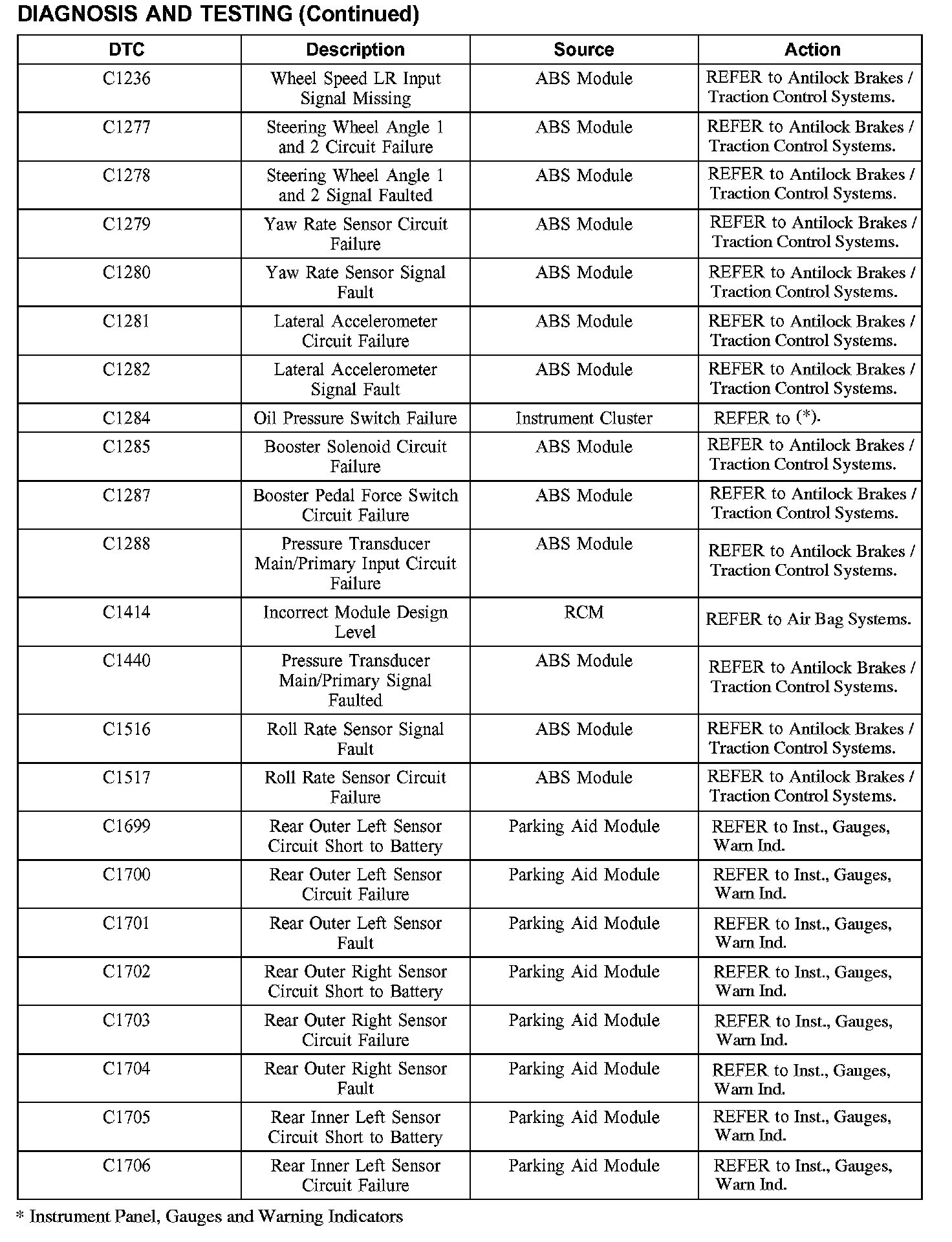 DIAGNOSIS AND TESTING (Continued)

| DTC | Description | Source | Action |
|---|---|---|---|
| C1236 | Wheel Speed LR Input Signal Missing | ABS Module | REFER to Antilock Brakes / Traction Control Systems. |
| C1277 | Steering Wheel Angle 1 and 2 Circuit Failure | ABS Module | REFER to Antilock Brakes / Traction Control Systems. |
| C1278 | Steering Wheel Angle 1 and 2 Signal Faulted | ABS Module | REFER to Antilock Brakes / Traction Control Systems. |
| C1279 | Yaw Rate Sensor Circuit Failure | ABS Module | REFER to Antilock Brakes / Traction Control Systems. |
| C1280 | Yaw Rate Sensor Signal Fault | ABS Module | REFER to Antilock Brakes / Traction Control Systems. |
| C1281 | Lateral Accelerometer Circuit Failure | ABS Module | REFER to Antilock Brakes / Traction Control Systems. |
| C1282 | Lateral Accelerometer Signal Fault | ABS Module | REFER to Antilock Brakes / Traction Control Systems. |
| C1284 | Oil Pressure Switch Failure | Instrument Cluster | REFER to (*). |
| C1285 | Booster Solenoid Circuit Failure | ABS Module | REFER to Antilock Brakes / Traction Control Systems. |
| C1287 | Booster Pedal Force Switch Circuit Failure | ABS Module | REFER to Antilock Brakes / Traction Control Systems. |
| C1288 | Pressure Transducer Main/Primary Input Circuit Failure | ABS Module | REFER to Antilock Brakes / Traction Control Systems. |
| C1414 | Incorrect Module Design Level | RCM | REFER to Air Bag Systems. |
| C1440 | Pressure Transducer Main/Primary Signal Faulted | ABS Module | REFER to Antilock Brakes / Traction Control Systems. |
| C1516 | Roll Rate Sensor Signal Fault | ABS Module | REFER to Antilock Brakes / Traction Control Systems. |
| C1517 | Roll Rate Sensor Circuit Failure | ABS Module | REFER to Antilock Brakes / Traction Control Systems. |
| C1699 | Rear Outer Left Sensor Circuit Short to Battery | Parking Aid Module | REFER to Inst., Gauges, Warn Ind. |
| C1700 | Rear Outer Left Sensor Circuit Failure | Parking Aid Module | REFER to Inst., Gauges, Warn Ind. |
| C1701 | Rear Outer Left Sensor Fault | Parking Aid Module | REFER to Inst., Gauges, Warn Ind. |
| C1702 | Rear Outer Right Sensor Circuit Short to Battery | Parking Aid Module | REFER to Inst., Gauges, Warn Ind. |
| C1703 | Rear Outer Right Sensor Circuit Failure | Parking Aid Module | REFER to Inst., Gauges, Warn Ind. |
| C1704 | Rear Outer Right Sensor Fault | Parking Aid Module | REFER to Inst., Gauges, Warn Ind. |
| C1705 | Rear Inner Left Sensor Circuit Short to Battery | Parking Aid Module | REFER to Inst., Gauges, Warn Ind. |
| C1706 | Rear Inner Left Sensor Circuit Failure | Parking Aid Module | REFER to Inst., Gauges, Warn Ind. |

* Instrument Panel, Gauges and Warning Indicators